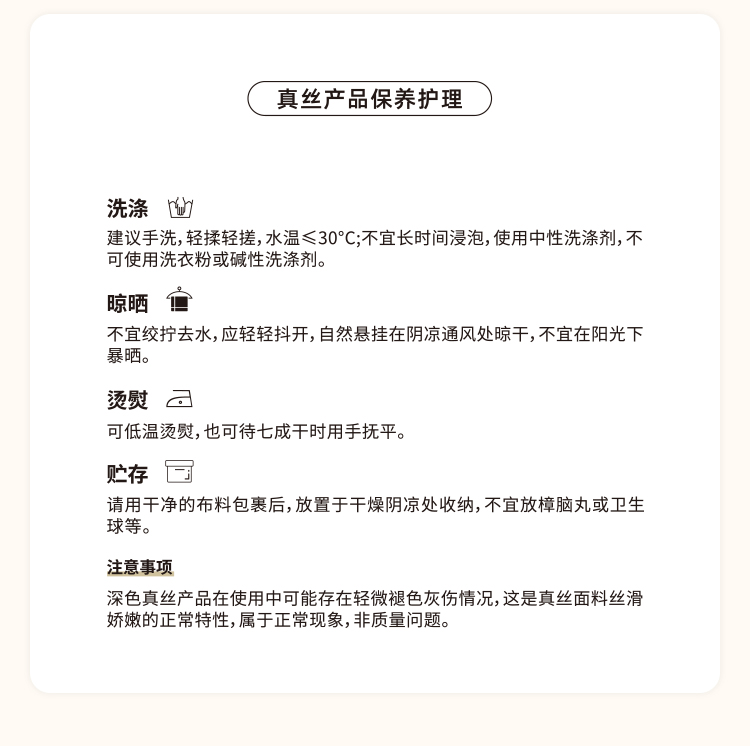 真丝产品保养护理

洗涤

建议手洗，轻揉轻搓，水温≤30°C;不宜长时间浸泡，使用中性洗涤剂，不可使用洗衣粉或碱性洗涤剂。

晾晒

不宜绞拧去水，应轻轻抖开，自然悬挂在阴凉通风处晾干，不宜在阳光下暴晒。

烫熨

可低温烫熨，也可待七成干时用手抚平。

贮存

请用干净的布料包裹后，放置于干燥阴凉处收纳，不宜放樟脑丸或卫生球等。

注意事项

深色真丝产品在使用中可能存在轻微褪色灰伤情况，这是真丝面料丝滑娇嫩的正常特性，属于正常现象，非质量问题。